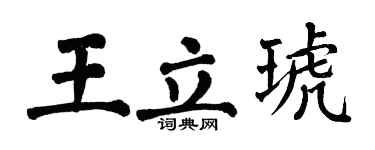 王立琥
词典网